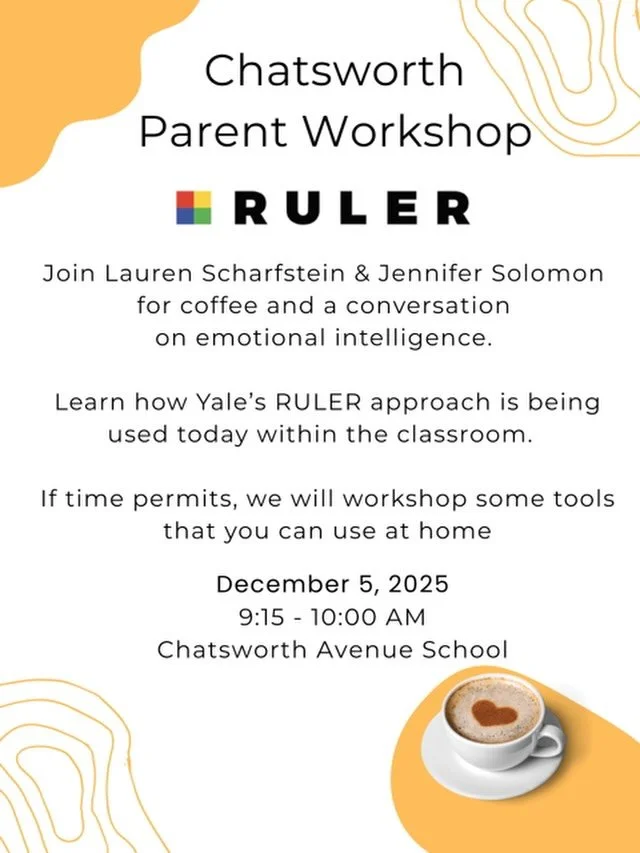 Chatsworth
Parent Workshop

RULER

Join Lauren Scharfstein & Jennifer Solomon for coffee and a conversation on emotional intelligence.

Learn how Yale's RULER approach is being used today within the classroom.

If time permits, we will workshop some tools that you can use at home

December 5, 2025
9:15 - 10:00 AM
Chatsworth Avenue School